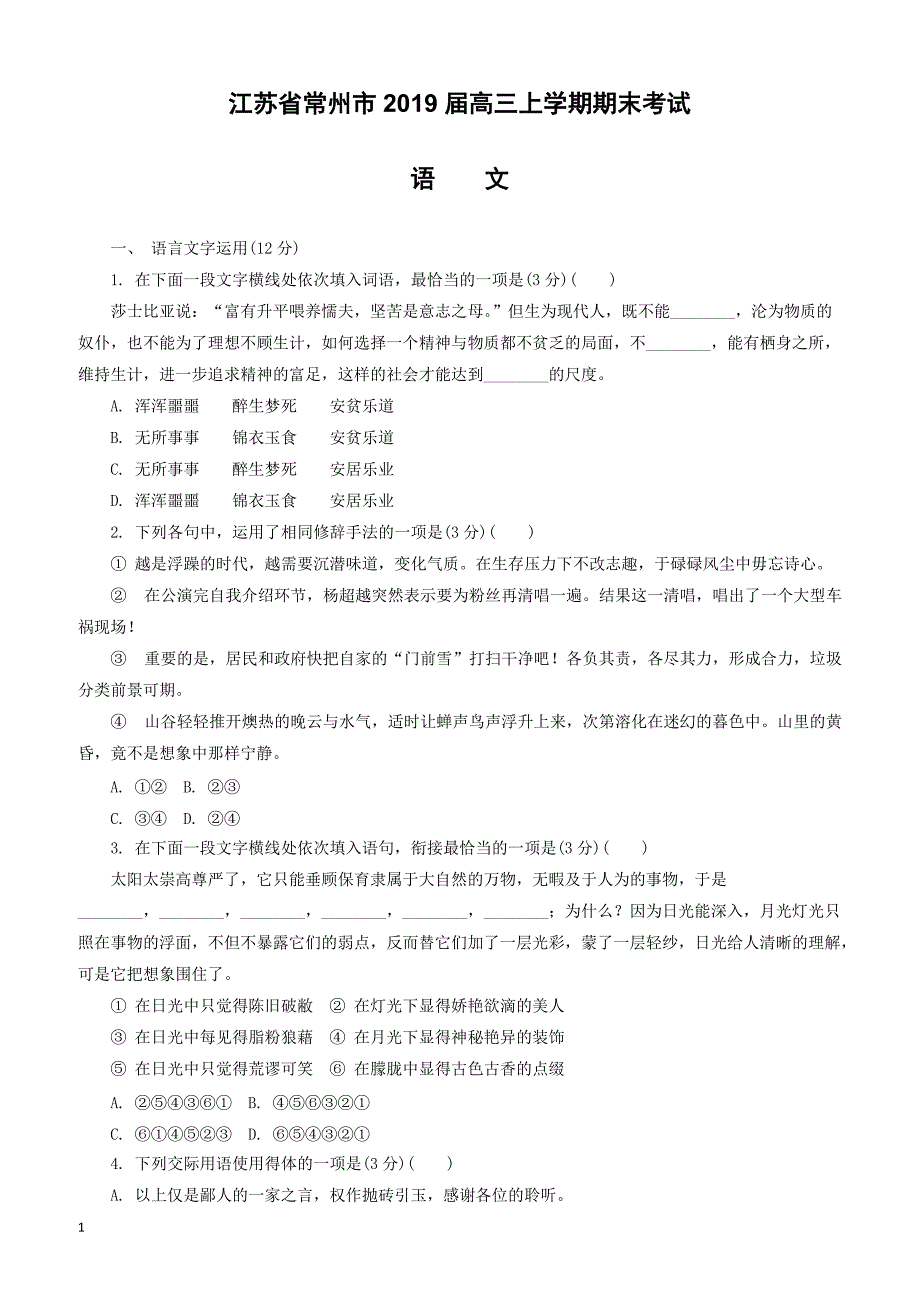 江苏省常州市 2019 届高三上学期期末考试

语　文

一、 语言文字运用(12 分)

1. 在下面一段文字横线处依次填入词语，最恰当的一项是(3 分)(　　)

莎士比亚说：“富有升平喂养懦夫，坚苦是意志之母。”但生为现代人，既不能________，沦为物质的奴仆，也不能为了理想不顾生计，如何选择一个精神与物质都不贫乏的局面，不________，能有栖身之所，维持生计，进一步追求精神的富足，这样的社会才能达到________的尺度。

A. 浑浑噩噩　　醉生梦死　　安贫乐道

B. 无所事事　　锦衣玉食　　安贫乐道

C. 无所事事　　醉生梦死　　安居乐业

D. 浑浑噩噩　　锦衣玉食　　安居乐业

2. 下列各句中，运用了相同修辞手法的一项是(3 分)(　　)

① 越是浮躁的时代，越需要沉潜味道，变化气质。在生存压力下不改志趣，于碌碌风尘中毋忘诗心。

② 在公演完自我介绍环节，杨超越突然表示要为粉丝再清唱一遍。结果这一清唱，唱出了一个大型车祸现场！

③ 重要的是，居民和政府快把自家的“门前雪”打扫干净吧！各负其责，各尽其力，形成合力，垃圾分类前景可期。

④ 山谷轻轻推开燠热的晚云与水气，适时让蝉声鸟声浮升上来，次第溶化在迷幻的暮色中。山里的黄昏，竟不是想象中那样宁静。

A. ①②　B. ②③

C. ③④　D. ②④

3. 在下面一段文字横线处依次填入语句，衔接最恰当的一项是(3 分)(　　)

太阳太崇高尊严了，它只能垂顾保育隶属于大自然的万物，无暇及于人为的事物，于是________，________，________，________，________，________；为什么？因为日光能深入，月光灯光只照在事物的浮面，不但不暴露它们的弱点，反而替它们加了一层光彩，蒙了一层轻纱，日光给人清晰的理解，可是它把想象围住了。

① 在日光中只觉得陈旧破敝　② 在灯光下显得娇艳欲滴的美人

③ 在日光中每见得脂粉狼藉　④ 在月光下显得神秘艳异的装饰

⑤ 在日光中只觉得荒谬可笑　⑥ 在朦胧中显得古色古香的点缀

A. ②⑤④③⑥①　B. ④⑤⑥③②①

C. ⑥①④⑤②③　D. ⑥⑤④③②①

4. 下列交际用语使用得体的一项是(3 分)(　　)

A. 以上仅是鄙人的一家之言，权作抛砖引玉，感谢各位的聆听。

1